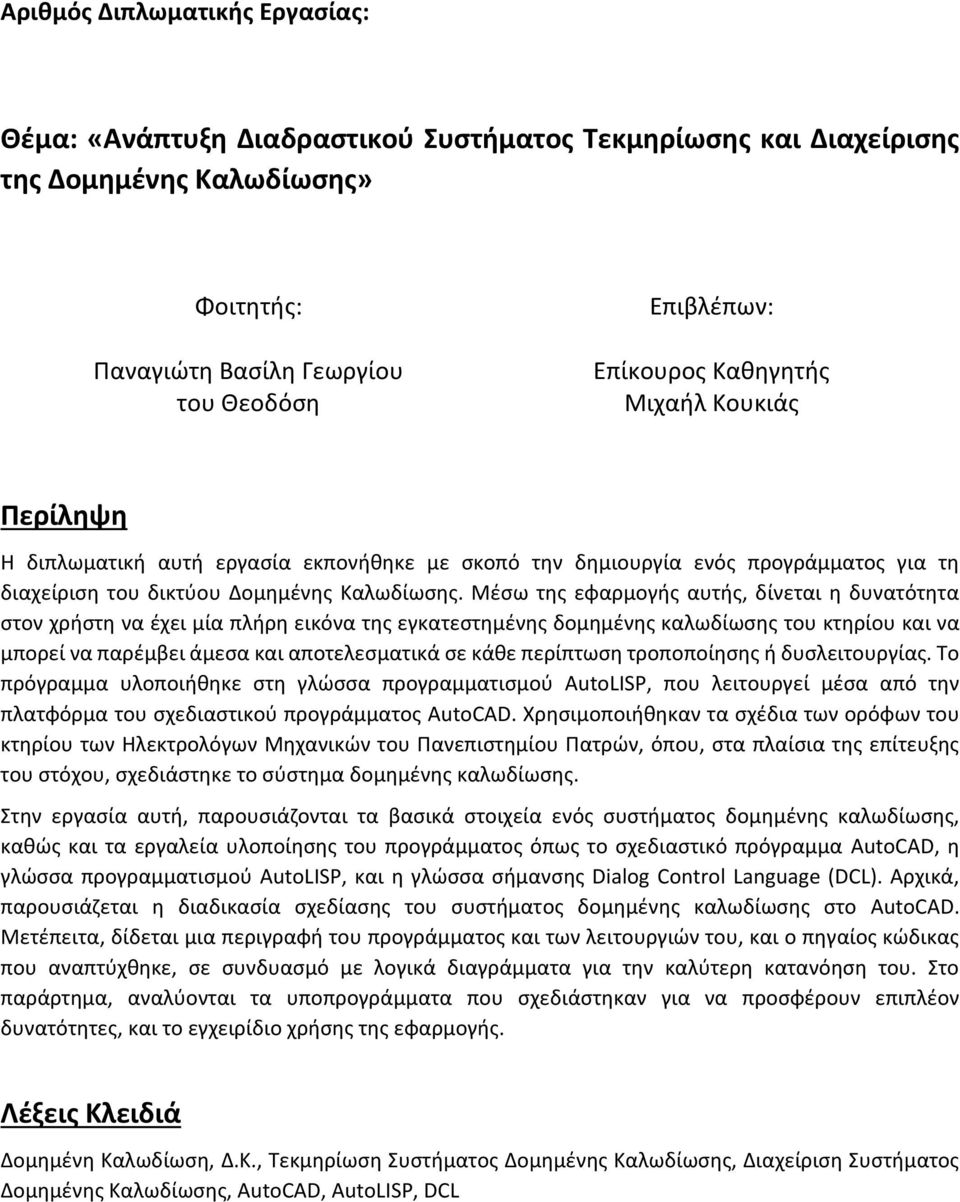 Αριθμός Διπλωματικής Εργασίας:

Θέμα: «Ανάπτυξη Διαδραστικού Συστήματος Τεκμηρίωσης και Διαχείρισης της Δομημένης Καλωδίωσης»

Φοιτητής:

Παναγιώτη Βασίλη Γεωργίου
του Θεοδόση

Επιβλέπων:

Επίκουρος Καθηγητής
Μιχαήλ Κουκιάς

Περίληψη

Η διπλωματική αυτή εργασία εκπονήθηκε με σκοπό την δημιουργία ενός προγράμματος για τη διαχείριση του δικτύου Δομημένης Καλωδίωσης. Μέσω της εφαρμογής αυτής, δίνεται η δυνατότητα στον χρήστη να έχει μία πλήρη εικόνα της εγκατεστημένης δομημένης καλωδίωσης του κτηρίου και να μπορεί να παρέμβει άμεσα και αποτελεσματικά σε κάθε περίπτωση τροποποίησης ή δυσλειτουργίας. Το πρόγραμμα υλοποιήθηκε στη γλώσσα προγραμματισμού AutoLISP, που λειτουργεί μέσα από την πλατφόρμα του σχεδιαστικού προγράμματος AutoCAD. Χρησιμοποιήθηκαν τα σχέδια των ορόφων του κτηρίου των Ηλεκτρολόγων Μηχανικών του Πανεπιστημίου Πατρών, όπου, στα πλαίσια της επίτευξης του στόχου, σχεδιάστηκε το σύστημα δομημένης καλωδίωσης.

Στην εργασία αυτή, παρουσιάζονται τα βασικά στοιχεία ενός συστήματος δομημένης καλωδίωσης, καθώς και τα εργαλεία υλοποίησης του προγράμματος όπως το σχεδιαστικό πρόγραμμα AutoCAD, η γλώσσα προγραμματισμού AutoLISP, και η γλώσσα σήμανσης Dialog Control Language (DCL). Αρχικά, παρουσιάζεται η διαδικασία σχεδίασης του συστήματος δομημένης καλωδίωσης στο AutoCAD. Μετέπειτα, δίδεται μια περιγραφή του προγράμματος και των λειτουργιών του, και ο πηγαίος κώδικας που αναπτύχθηκε, σε συνδυασμό με λογικά διαγράμματα για την καλύτερη κατανόηση του. Στο παράρτημα, αναλύονται τα υποπρογράμματα που σχεδιάστηκαν για να προσφέρουν επιπλέον δυνατότητες, και το εγχειρίδιο χρήσης της εφαρμογής.

Λέξεις Κλειδιά

Δομημένη Καλωδίωση, Δ.Κ., Τεκμηρίωση Συστήματος Δομημένης Καλωδίωσης, Διαχείριση Συστήματος Δομημένης Καλωδίωσης, AutoCAD, AutoLISP, DCL